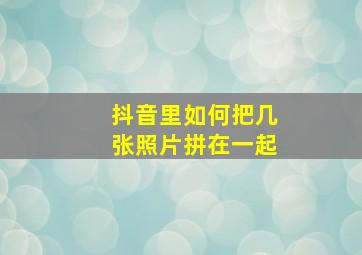 抖音里如何把几张照片拼在一起